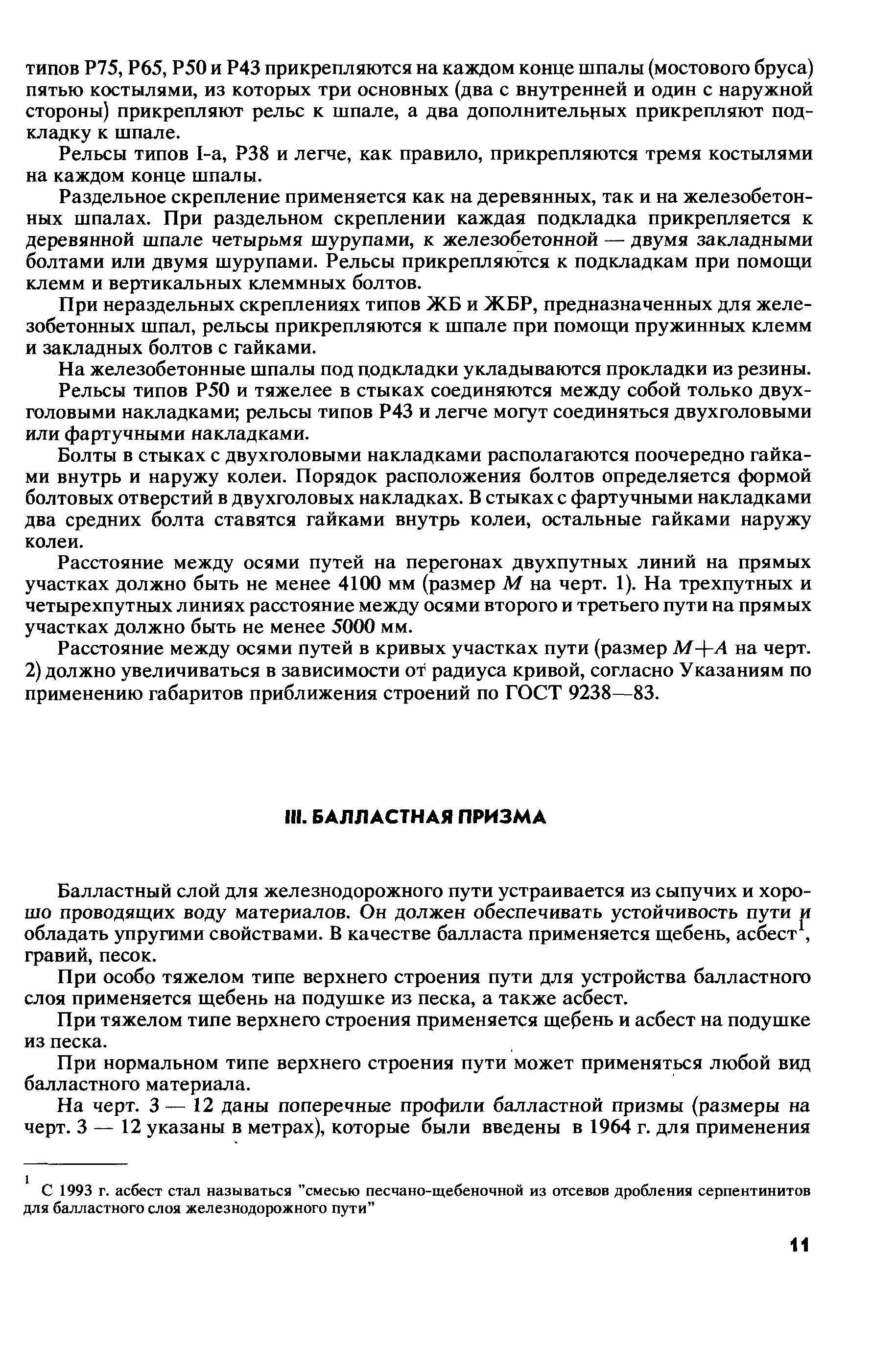 типов Р75, Р65, Р50 и Р43 прикрепляются на каждом конце шпалы (мостового бруса) пятью костылями, из которых три основных (два с внутренней и один с наружной стороны) прикрепляют рельс к шпале, а два дополнительных прикрепляют подкладку к шпале.

Рельсы типов I-а, Р38 и легче, как правило, прикрепляются тремя костылями на каждом конце шпалы.

Раздельное скрепление применяется как на деревянных, так и на железобетонных шпалах. При раздельном скреплении каждая подкладка прикрепляется к деревянной шпале четырьмя шурупами, к железобетонной — двумя закладными болтами или двумя шурупами. Рельсы прикрепляются к подкладкам при помощи клемм и вертикальных клеммных болтов.

При нераздельных скреплениях типов ЖБ и ЖБР, предназначенных для железобетонных шпал, рельсы прикрепляются к шпале при помощи пружинных клемм и закладных болтов с гайками.

На железобетонные шпалы под подкладки укладываются прокладки из резины.

Рельсы типов Р50 и тяжелее в стыках соединяются между собой только двухголовыми накладками; рельсы типов Р43 и легче могут соединяться двухголовыми или фартучными накладками.

Болты в стыках с двухголовыми накладками располагаются поочередно гайками внутрь и наружу колеи. Порядок расположения болтов определяется формой болтовых отверстий в двухголовых накладках. В стыках с фартучными накладками два средних болта ставятся гайками внутрь колеи, остальные гайками наружу колеи.

Расстояние между осями путей на перегонах двухпутных линий на прямых участках должно быть не менее 4100 мм (размер $M$ на черт. 1). На трехпутных и четырехпутных линиях расстояние между осями второго и третьего пути на прямых участках должно быть не менее 5000 мм.

Расстояние между осями путей в кривых участках пути (размер $M+A$ на черт. 2) должно увеличиваться в зависимости от радиуса кривой, согласно Указаниям по применению габаритов приближения строений по ГОСТ 9238—83.

III. БАЛЛАСТНАЯ ПРИЗМА

Балластный слой для железнодорожного пути устраивается из сыпучих и хорошо проводящих воду материалов. Он должен обеспечивать устойчивость пути и обладать упругими свойствами. В качестве балласта применяется щебень, асбест$^1$, гравий, песок.

При особо тяжелом типе верхнего строения пути для устройства балластного слоя применяется щебень на подушке из песка, а также асбест.

При тяжелом типе верхнего строения применяется щебень и асбест на подушке из песка.

При нормальном типе верхнего строения пути может применяться любой вид балластного материала.

На черт. 3 — 12 даны поперечные профили балластной призмы (размеры на черт. 3 — 12 указаны в метрах), которые были введены в 1964 г. для применения

$^1$ С 1993 г. асбест стал называться "смесью песчано-щебеночной из отсевов дробления серпентинитов для балластного слоя железнодорожного пути"

11